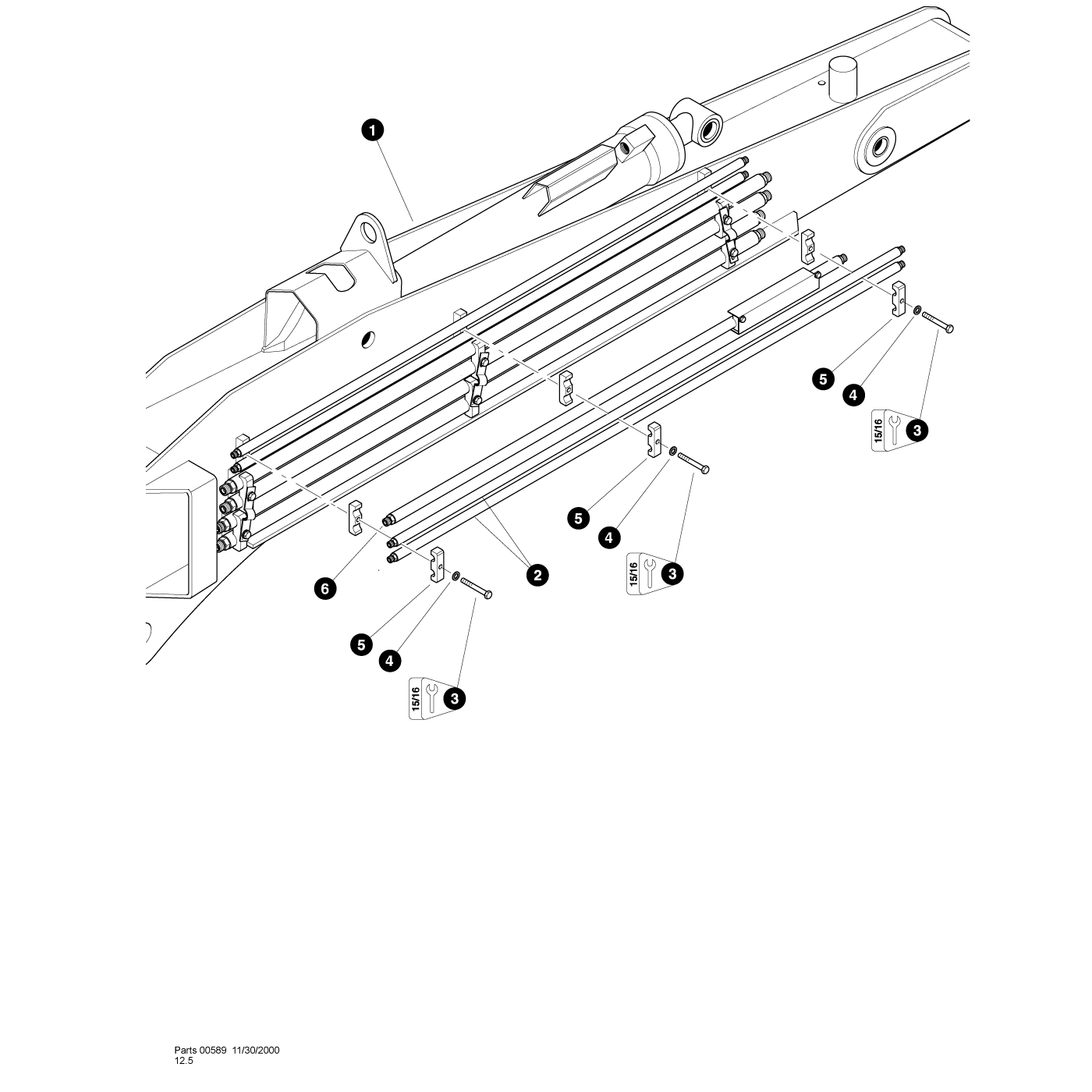 1

5
4
15/16
3

5
4
15/16
3

6
2

5
4
15/16
3

Parts 00589 11/30/2000
12.5